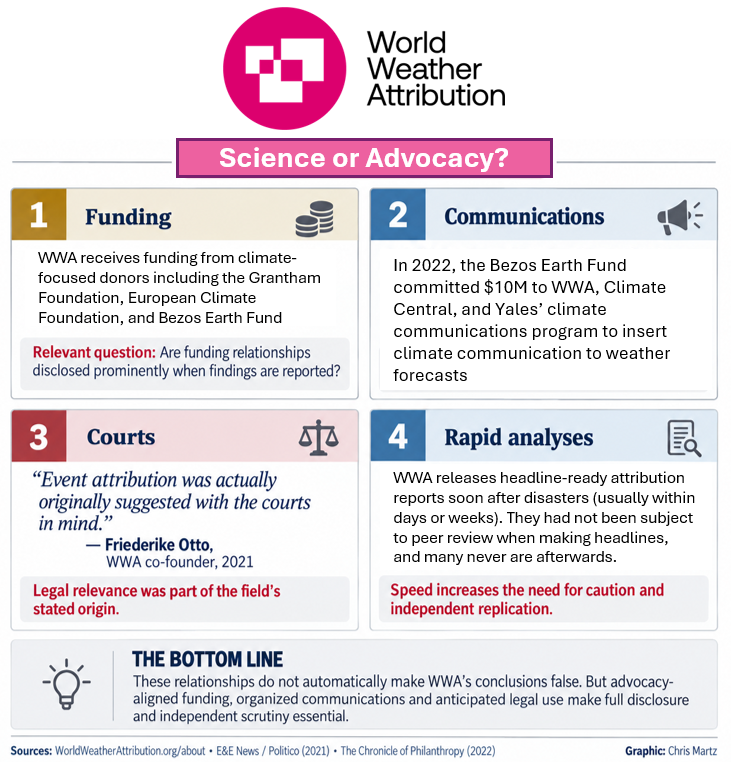 World Weather Attribution

Science or Advocacy?

1 Funding

WWA receives funding from climate-focused donors including the Grantham Foundation, European Climate Foundation, and Bezos Earth Fund

Relevant question: Are funding relationships disclosed prominently when findings are reported?

2 Communications

In 2022, the Bezos Earth Fund committed $10M to WWA, Climate Central, and Yales' climate communications program to insert climate communication to weather forecasts

3 Courts

"Event attribution was actually originally suggested with the courts in mind."
— Friederike Otto, WWA co-founder, 2021

Legal relevance was part of the field's stated origin.

4 Rapid analyses

WWA releases headline-ready attribution reports soon after disasters (usually within days or weeks). They had not been subject to peer review when making headlines, and many never are afterwards.

Speed increases the need for caution and independent replication.

THE BOTTOM LINE
These relationships do not automatically make WWA's conclusions false. But advocacy-aligned funding, organized communications and anticipated legal use make full disclosure and independent scrutiny essential.

Sources: WorldWeatherAttribution.org/about • E&E News / Politico (2021) • The Chronicle of Philanthropy (2022)

Graphic: Chris Martz